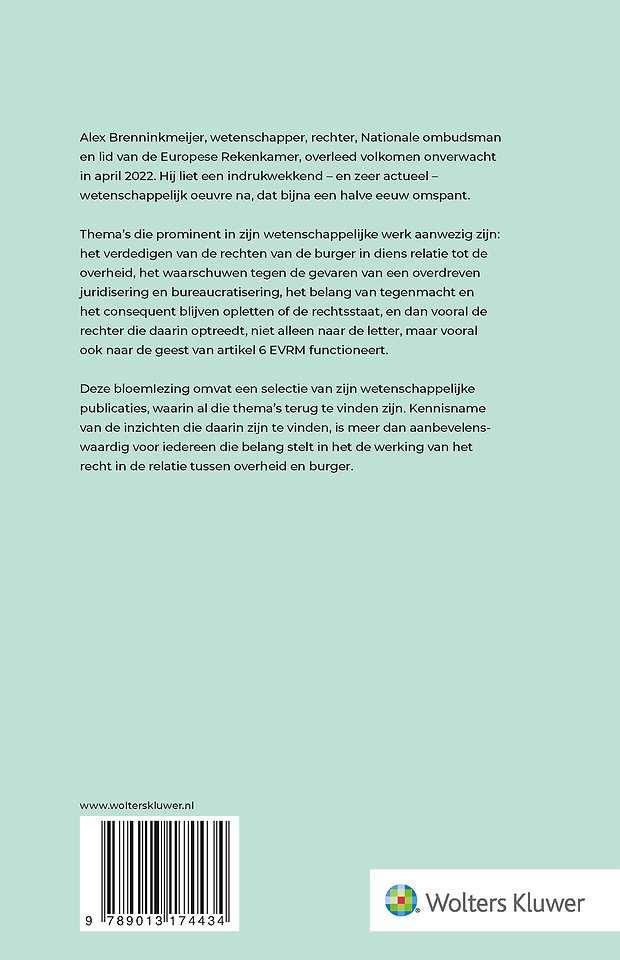 Alex Brenninkmeijer, wetenschapper, rechter, Nationale ombudsman en lid van de Europese Rekenkamer, overleed volkomen onverwacht in april 2022. Hij liet een indrukwekkend – en zeer actueel – wetenschappelijk oeuvre na, dat bijna een halve eeuw omspant.

Thema's die prominent in zijn wetenschappelijke werk aanwezig zijn: het verdedigen van de rechten van de burger in diens relatie tot de overheid, het waarschuwen tegen de gevaren van een overdreven juridisering en bureaucratisering, het belang van tegenmacht en het consequent blijven opletten of de rechtsstaat, en dan vooral de rechter die daarin optreedt, niet alleen naar de letter, maar vooral ook naar de geest van artikel 6 EVRM functioneert.

Deze bloemlezing omvat een selectie van zijn wetenschappelijke publicaties, waarin al die thema's terug te vinden zijn. Kennisname van de inzichten die daarin zijn te vinden, is meer dan aanbevelenswaardig voor iedereen die belang stelt in het de werking van het recht in de relatie tussen overheid en burger.

www.wolterskluwer.nl

9 789013 174434

Wolters Kluwer